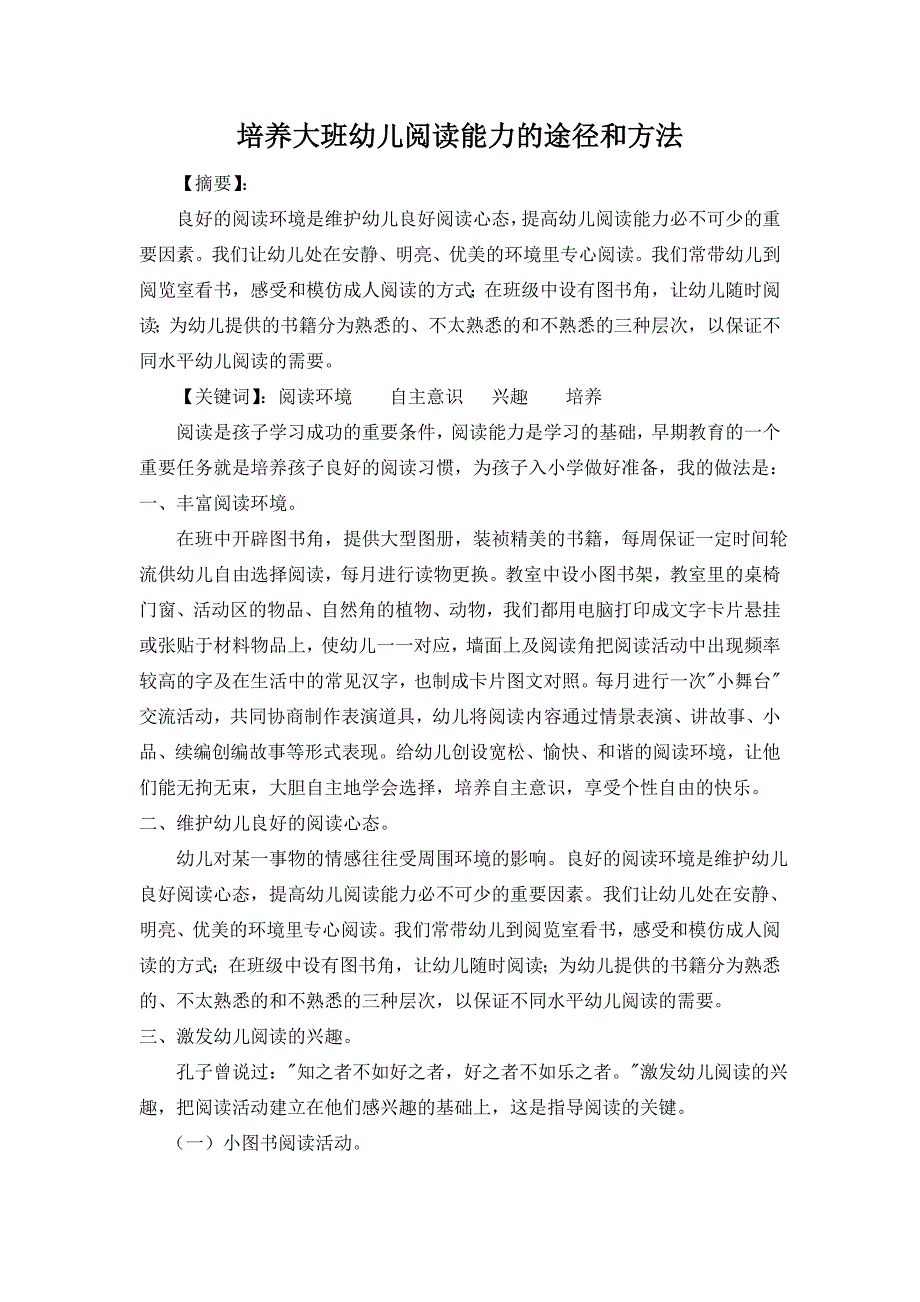 培养大班幼儿阅读能力的途径和方法

【摘要】:

良好的阅读环境是维护幼儿良好阅读心态，提高幼儿阅读能力必不可少的重要因素。我们让幼儿处在安静、明亮、优美的环境里专心阅读。我们常带幼儿到阅览室看书，感受和模仿成人阅读的方式;在班级中设有图书角，让幼儿随时阅读;为幼儿提供的书籍分为熟悉的、不太熟悉的和不熟悉的三种层次，以保证不同水平幼儿阅读的需要。

【关键词】:阅读环境　自主意识　兴趣　培养

阅读是孩子学习成功的重要条件，阅读能力是学习的基础，早期教育的一个重要任务就是培养孩子良好的阅读习惯，为孩子入小学做好准备，我的做法是：

一、丰富阅读环境。

在班中开辟图书角，提供大型图册，装祯精美的书籍，每周保证一定时间轮流供幼儿自由选择阅读，每月进行读物更换。教室中设小图书架，教室里的桌椅门窗、活动区的物品、自然角的植物、动物，我们都用电脑打印成文字卡片悬挂或张贴于材料物品上，使幼儿一一对应，墙面上及阅读角把阅读活动中出现频率较高的字及在生活中的常见汉字，也制成卡片图文对照。每月进行一次"小舞台"交流活动，共同协商制作表演道具，幼儿将阅读内容通过情景表演、讲故事、小品、续编创编故事等形式表现。给幼儿创设宽松、愉快、和谐的阅读环境，让他们能无拘无束，大胆自主地学会选择，培养自主意识，享受个性自由的快乐。

二、维护幼儿良好的阅读心态。

幼儿对某一事物的情感往往受周围环境的影响。良好的阅读环境是维护幼儿良好阅读心态，提高幼儿阅读能力必不可少的重要因素。我们让幼儿处在安静、明亮、优美的环境里专心阅读。我们常带幼儿到阅览室看书，感受和模仿成人阅读的方式;在班级中设有图书角，让幼儿随时阅读;为幼儿提供的书籍分为熟悉的、不太熟悉的和不熟悉的三种层次，以保证不同水平幼儿阅读的需要。

三、激发幼儿阅读的兴趣。

孔子曾说过："知之者不如好之者，好之者不如乐之者。"激发幼儿阅读的兴趣，把阅读活动建立在他们感兴趣的基础上，这是指导阅读的关键。

（一）小图书阅读活动。